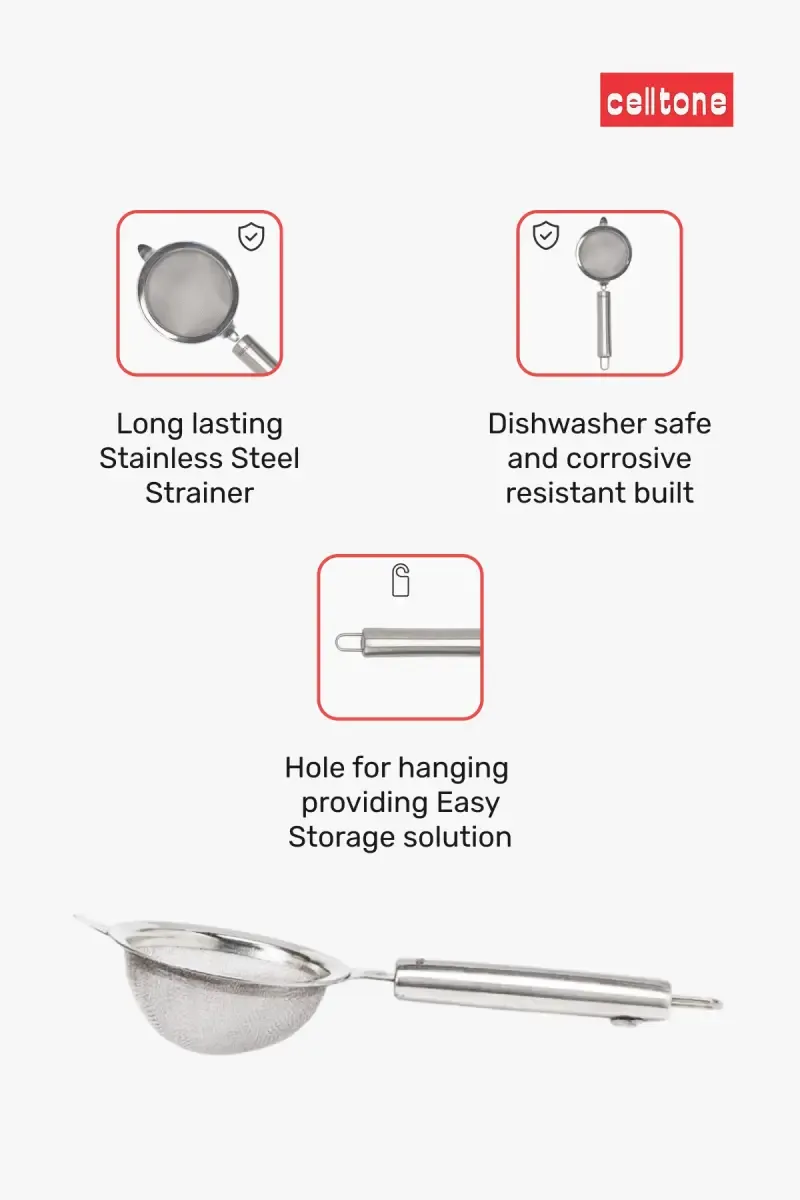 celltone

Long lasting
Stainless Steel
Strainer

Dishwasher safe
and corrosive
resistant built

Hole for hanging
providing Easy
Storage solution